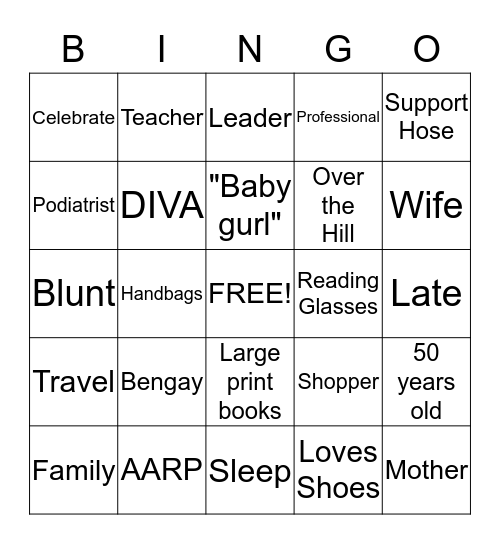 | B | I | N | G | O |
|---|---|---|---|---|
| Celebrate | Teacher | Leader | Professional | Support Hose |
| Podiatrist | DIVA | "Baby gurl" | Over the Hill | Wife |
| Blunt | Handbags | FREE! | Reading Glasses | Late |
| Travel | Bengay | Large print books | Shopper | 50 years old |
| Family | AARP | Sleep | Loves Shoes | Mother |